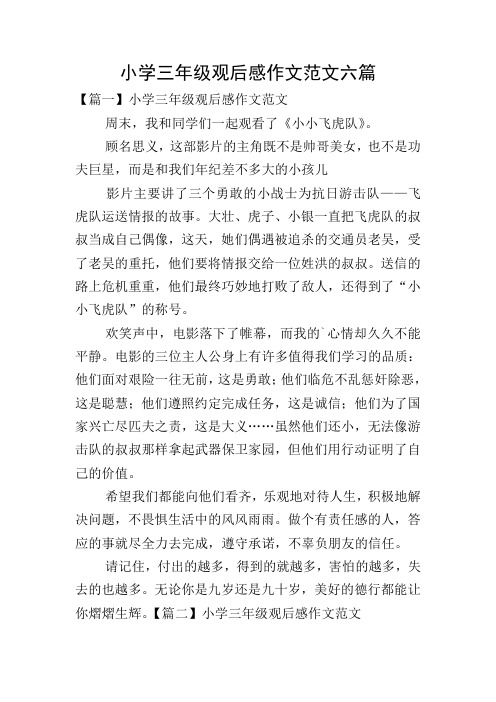 小学三年级观后感作文范文六篇

【篇一】小学三年级观后感作文范文

周末，我和同学们一起观看了《小小飞虎队》。

顾名思义，这部影片的主角既不是帅哥美女，也不是功夫巨星，而是和我们年纪差不多大的小孩儿

影片主要讲了三个勇敢的小战士为抗日游击队——飞虎队运送情报的故事。大壮、虎子、小银一直把飞虎队的叔叔当成自己偶像，这天，她们偶遇被追杀的交通员老吴，受了老吴的重托，他们要将情报交给一位姓洪的叔叔。送信的路上危机重重，他们最终巧妙地打败了敌人，还得到了“小小飞虎队”的称号。

欢笑声中，电影落下了帷幕，而我的`心情却久久不能平静。电影的三位主人公身上有许多值得我们学习的品质：他们面对艰险一往无前，这是勇敢；他们临危不乱惩奸除恶，这是聪慧；他们遵照约定完成任务，这是诚信；他们为了国家兴亡尽匹夫之责，这是大义……虽然他们还小，无法像游击队的叔叔那样拿起武器保卫家园，但他们用行动证明了自己的价值。

希望我们都能向他们看齐，乐观地对待人生，积极地解决问题，不畏惧生活中的风风雨雨。做个有责任感的人，答应的事就尽全力去完成，遵守承诺，不辜负朋友的信任。

请记住，付出的越多，得到的就越多，害怕的越多，失去的也越多。无论你是九岁还是九十岁，美好的德行都能让你熠熠生辉。【篇二】小学三年级观后感作文范文